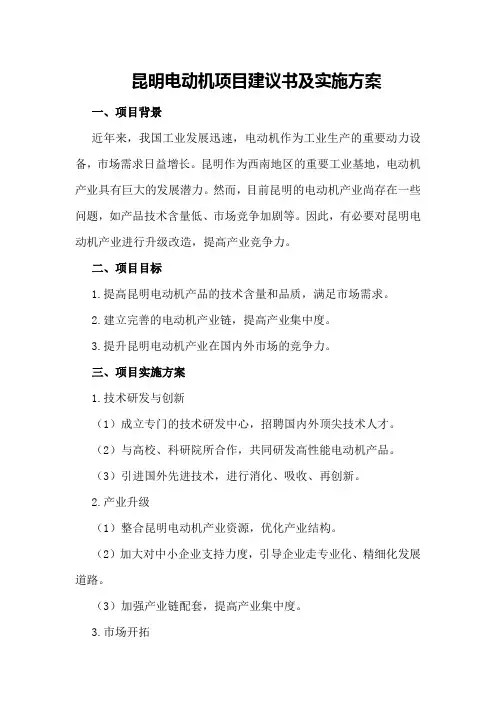 昆明电动机项目建议书及实施方案

一、项目背景

近年来，我国工业发展迅速，电动机作为工业生产的重要动力设备，市场需求日益增长。昆明作为西南地区的重要工业基地，电动机产业具有巨大的发展潜力。然而，目前昆明的电动机产业尚存在一些问题，如产品技术含量低、市场竞争加剧等。因此，有必要对昆明电动机产业进行升级改造，提高产业竞争力。

二、项目目标

1.提高昆明电动机产品的技术含量和品质，满足市场需求。

2.建立完善的电动机产业链，提高产业集中度。

3.提升昆明电动机产业在国内外市场的竞争力。

三、项目实施方案

1.技术研发与创新

（1）成立专门的技术研发中心，招聘国内外顶尖技术人才。

（2）与高校、科研院所合作，共同研发高性能电动机产品。

（3）引进国外先进技术，进行消化、吸收、再创新。

2.产业升级

（1）整合昆明电动机产业资源，优化产业结构。

（2）加大对中小企业支持力度，引导企业走专业化、精细化发展道路。

（3）加强产业链配套，提高产业集中度。

3.市场开拓